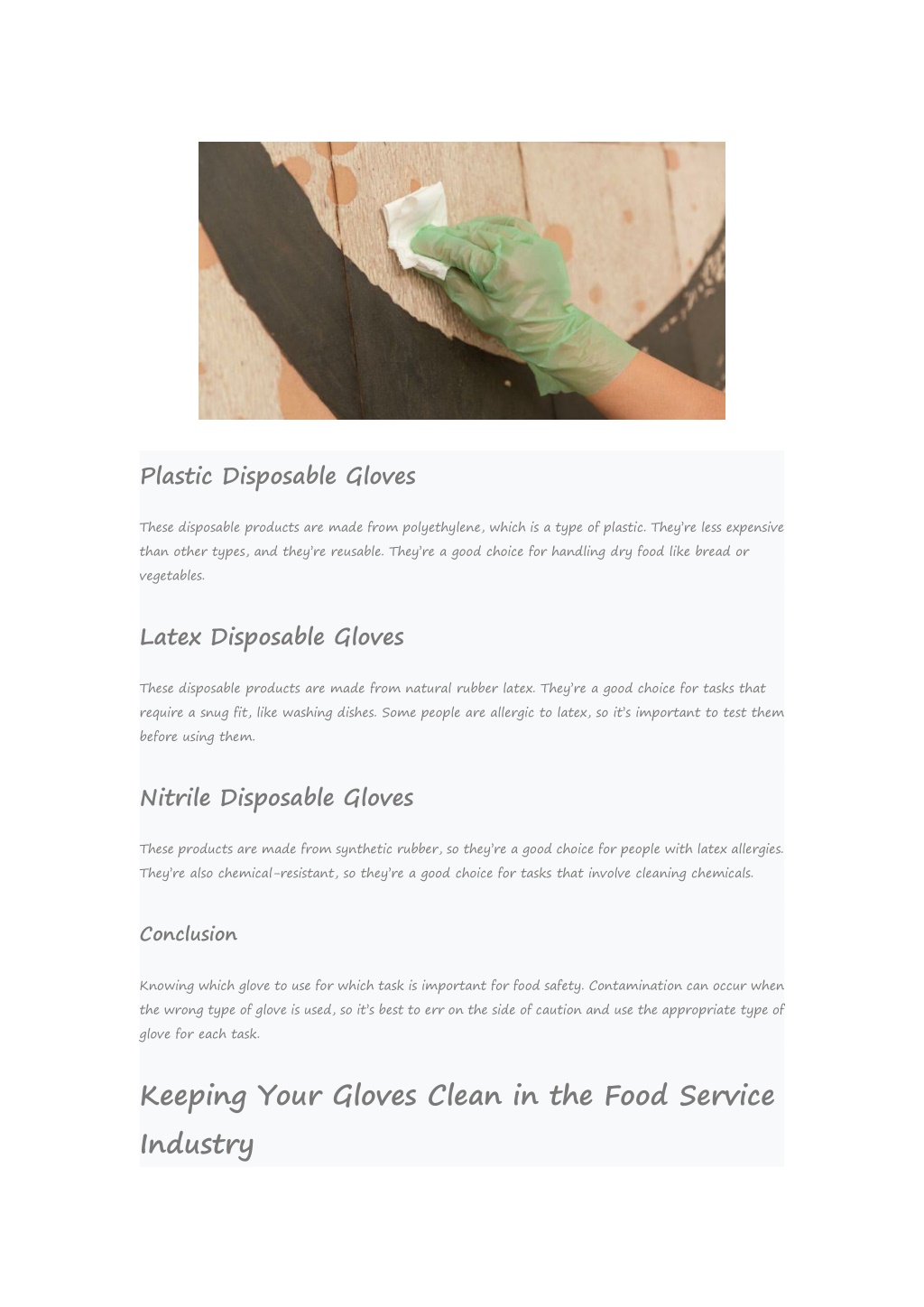 Plastic Disposable Gloves

These disposable products are made from polyethylene, which is a type of plastic. They're less expensive than other types, and they're reusable. They're a good choice for handling dry food like bread or vegetables.

Latex Disposable Gloves

These disposable products are made from natural rubber latex. They're a good choice for tasks that require a snug fit, like washing dishes. Some people are allergic to latex, so it's important to test them before using them.

Nitrile Disposable Gloves

These products are made from synthetic rubber, so they're a good choice for people with latex allergies. They're also chemical-resistant, so they're a good choice for tasks that involve cleaning chemicals.

Conclusion

Knowing which glove to use for which task is important for food safety. Contamination can occur when the wrong type of glove is used, so it's best to err on the side of caution and use the appropriate type of glove for each task.

Keeping Your Gloves Clean in the Food Service Industry